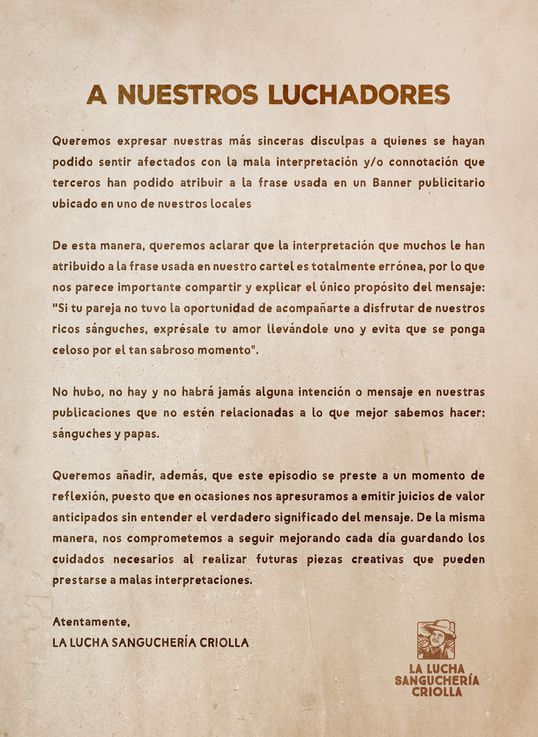 A NUESTROS LUCHADORES

Queremos expresar nuestras más sinceras disculpas a quienes se hayan podido sentir afectados con la mala interpretación y/o connotación que terceros han podido atribuir a la frase usada en un Banner publicitario ubicado en uno de nuestros locales

De esta manera, queremos aclarar que la interpretación que muchos le han atribuido a la frase usada en nuestro cartel es totalmente errónea, por lo que nos parece importante compartir y explicar el único propósito del mensaje: "Si tu pareja no tuvo la oportunidad de acompañarte a disfrutar de nuestros ricos sánguches, exprésale tu amor llevándole uno y evita que se ponga celoso por el tan sabroso momento".

No hubo, no hay y no habrá jamás alguna intención o mensaje en nuestras publicaciones que no estén relacionadas a lo que mejor sabemos hacer: sánguches y papas.

Queremos añadir, además, que este episodio se preste a un momento de reflexión, puesto que en ocasiones nos apresuramos a emitir juicios de valor anticipados sin entender el verdadero significado del mensaje. De la misma manera, nos comprometemos a seguir mejorando cada día guardando los cuidados necesarios al realizar futuras piezas creativas que pueden prestarse a malas interpretaciones.

Atentamente,
LA LUCHA SANGUCHERÍA CRIOLLA

LA LUCHA SANGUCHERÍA CRIOLLA